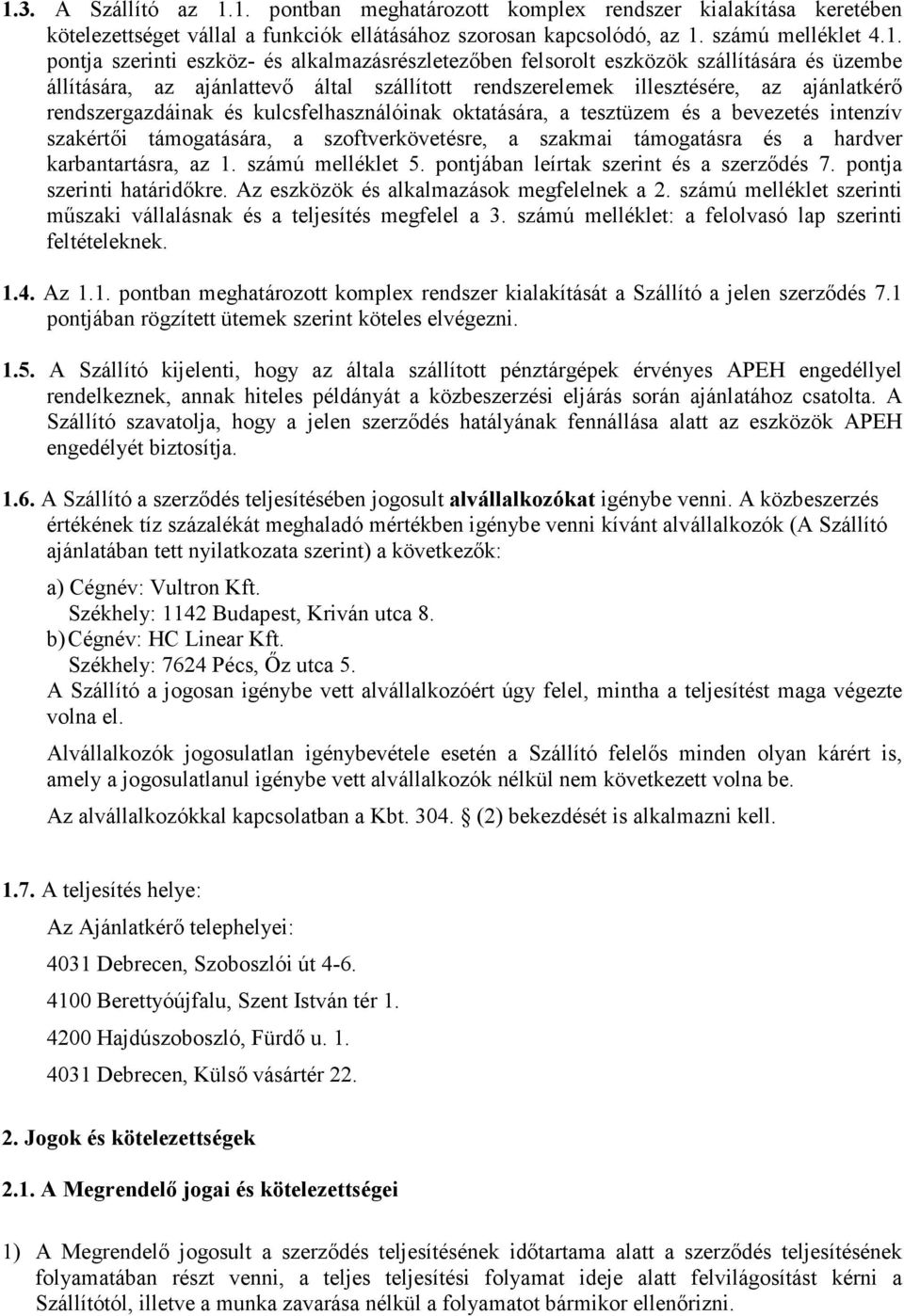 1.3. A Szállító az 1.1. pontban meghatározott komplex rendszer kialakítása keretében kötelezettséget vállal a funkciók ellátásához szorosan kapcsolódó, az 1. számú melléklet 4.1. pontja szerinti eszköz- és alkalmazásrészletezőben felsorolt eszközök szállítására és üzembe állítására, az ajánlattevő által szállított rendszerelemek illesztésére, az ajánlatkérő rendszergazdáinak és kulcsfelhasználóinak oktatására, a tesztüzem és a bevezetés intenzív szakértői támogatására, a szoftverkövetésre, a szakmai támogatásra és a hardver karbantartásra, az 1. számú melléklet 5. pontjában leírtak szerint és a szerződés 7. pontja szerinti határidőkre. Az eszközök és alkalmazások megfelelnek a 2. számú melléklet szerinti műszaki vállalásnak és a teljesítés megfelel a 3. számú melléklet: a felolvasó lap szerinti feltételeknek.

1.4. Az 1.1. pontban meghatározott komplex rendszer kialakítását a Szállító a jelen szerződés 7.1 pontjában rögzített ütemek szerint köteles elvégezni.

1.5. A Szállító kijelenti, hogy az általa szállított pénztárgépek érvényes APEH engedéllyel rendelkeznek, annak hiteles példányát a közbeszerzési eljárás során ajánlatához csatolta. A Szállító szavatolja, hogy a jelen szerződés hatályának fennállása alatt az eszközök APEH engedélyét biztosítja.

1.6. A Szállító a szerződés teljesítésében jogosult alvállalkozókat igénybe venni. A közbeszerzés értékének tíz százalékát meghaladó mértékben igénybe venni kívánt alvállalkozók (A Szállító ajánlatában tett nyilatkozata szerint) a következők:

a) Cégnév: Vultron Kft.
Székhely: 1142 Budapest, Kriván utca 8.
b) Cégnév: HC Linear Kft.
Székhely: 7624 Pécs, Őz utca 5.
A Szállító a jogosan igénybe vett alvállalkozóért úgy felel, mintha a teljesítést maga végezte volna el.

Alvállalkozók jogosulatlan igénybevétele esetén a Szállító felelős minden olyan kárért is, amely a jogosulatlanul igénybe vett alvállalkozók nélkül nem következett volna be.

Az alvállalkozókkal kapcsolatban a Kbt. 304. § (2) bekezdését is alkalmazni kell.

1.7. A teljesítés helye:

Az Ajánlatkérő telephelyei:

4031 Debrecen, Szoboszlói út 4-6.

4100 Berettyóújfalu, Szent István tér 1.

4200 Hajdúszoboszló, Fürdő u. 1.

4031 Debrecen, Külső vásártér 22.

2. Jogok és kötelezettségek

2.1. A Megrendelő jogai és kötelezettségei

1) A Megrendelő jogosult a szerződés teljesítésének időtartama alatt a szerződés teljesítésének folyamatában részt venni, a teljes teljesítési folyamat ideje alatt felvilágosítást kérni a Szállítótól, illetve a munka zavarása nélkül a folyamatot bármikor ellenőrizni.